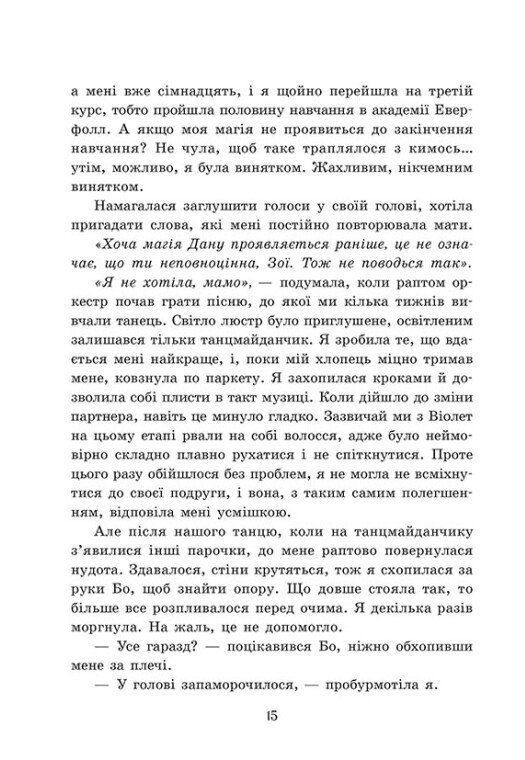 а мені вже сімнадцять, і я щойно перейшла на третій курс, тобто пройшла половину навчання в академії Еверфолл. А якщо моя магія не проявиться до закінчення навчання? Не чула, щоб таке траплялося з кимось... утім, можливо, я була винятком. Жахливим, нікчемним винятком.

Намагалася заглушити голоси у своїй голові, хотіла пригадати слова, які мені постійно повторювала мати.

«Хоча магія Дану проявляється раніше, це не означає, що ти неповноцінна, Зої. Тож не поводься так».

«Я не хотіла, мамо», — подумала, коли раптом оркестр почав грати пісню, до якої ми кілька тижнів вивчали танець. Світло люстр було приглушене, освітленим залишався тільки танцмайданчик. Я зробила те, що вдається мені найкраще, і, поки мій хлопець міцно тримав мене, ковзнула по паркету. Я захопилася кроками й дозволила собі плисти в такт музиці. Коли дійшло до зміни партнера, навіть це минуло гладко. Зазвичай ми з Віолет на цьому етапі рвали на собі волосся, адже було неймовірно складно плавно рухатися і не спіткнутися. Проте цього разу обійшлося без проблем, я не могла не всміхнутися до своєї подруги, і вона, з таким самим полегшенням, відповіла мені усмішкою.

Але після нашого танцю, коли на танцмайданчику з'явилися інші парочки, до мене раптово повернулася нудота. Здавалося, стіни крутяться, тож я схопилася за руки Бо, щоб знайти опору. Що довше стояла так, то більше все розпливалося перед очима. Я декілька разів моргнула. На жаль, це не допомогло.

— Усе гаразд? — поцікавився Бо, ніжно обхопивши мене за плечі.

— У голові запаморочилося, — пробурмотіла я.

15